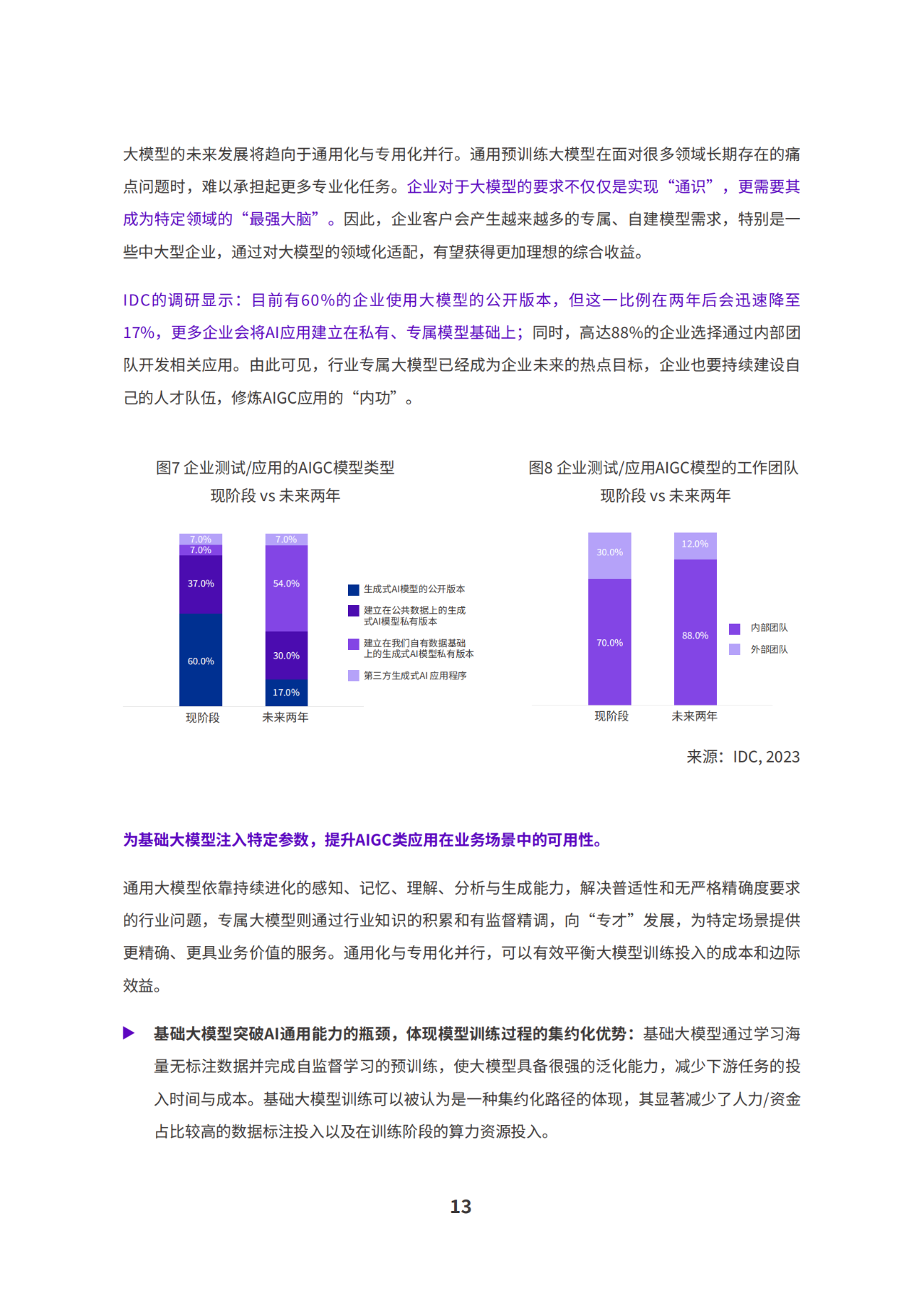 大模型的未来发展将趋向于通用化与专用化并行。通用预训练大模型在面对很多领域长期存在的痛点问题时，难以承担起更多专业化任务。企业对于大模型的要求不仅仅是实现“通识”，更需要其成为特定领域的“最强大脑”。因此，企业客户会产生越来越多的专属、自建模型需求，特别是一些中大型企业，通过对大模型的领域化适配，有望获得更加理想的综合收益。

IDC的调研显示：目前有60%的企业使用大模型的公开版本，但这一比例在两年后会迅速降至17%，更多企业会将AI应用建立在私有、专属模型基础上；同时，高达88%的企业选择通过内部团队开发相关应用。由此可见，行业专属大模型已经成为企业未来的热点目标，企业也要持续建设自己的人才队伍，修炼AIGC应用的“内功”。

图7 企业测试/应用的AIGC模型类型
现阶段 vs 未来两年

7.0%
7.0%
37.0%
60.0%
7.0%
54.0%
30.0%
17.0%
现阶段
未来两年

生成式AI模型的公开版本
建立在公共数据上的生成式AI模型私有版本
建立在我们自有数据基础上的生成式AI模型私有版本
第三方生成式AI 应用程序

图8 企业测试/应用AIGC模型的工作团队
现阶段 vs 未来两年

30.0%
70.0%
12.0%
88.0%
现阶段
未来两年

内部团队
外部团队

来源：IDC, 2023

为基础大模型注入特定参数，提升AIGC类应用在业务场景中的可用性。

通用大模型依靠持续进化的感知、记忆、理解、分析与生成能力，解决普适性和无严格精确度要求的行业问题，专属大模型则通过行业知识的积累和有监督精调，向“专才”发展，为特定场景提供更精确、更具业务价值的服务。通用化与专用化并行，可以有效平衡大模型训练投入的成本和边际效益。

▶ 基础大模型突破AI通用能力的瓶颈，体现模型训练过程的集约化优势：基础大模型通过学习海量无标注数据并完成自监督学习的预训练，使大模型具备很强的泛化能力，减少下游任务的投入时间与成本。基础大模型训练可以被认为是一种集约化路径的体现，其显著减少了人力/资金占比较高的数据标注投入以及在训练阶段的算力资源投入。

13